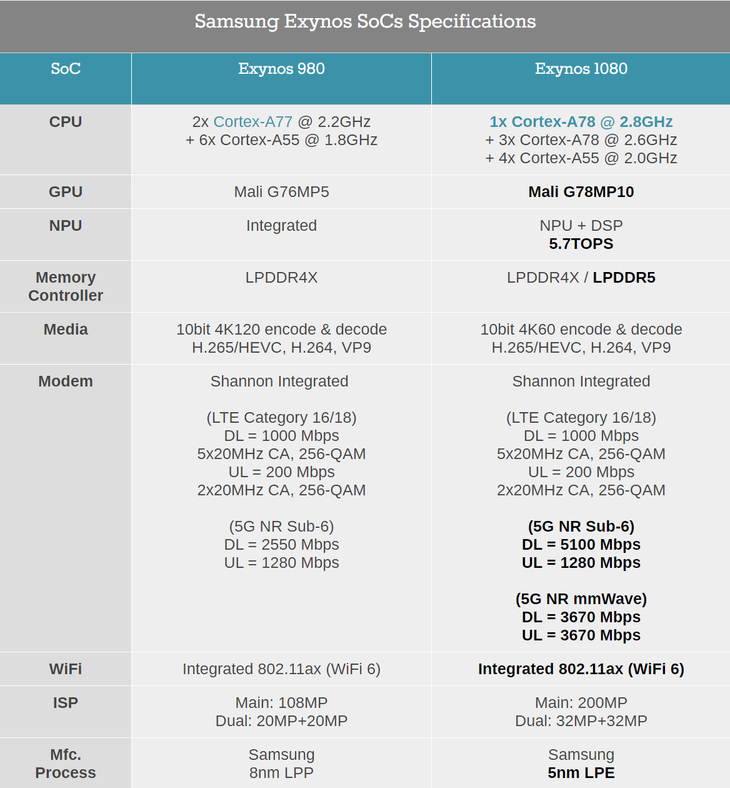 Samsung Exynos SoCs Specifications

| SoC | Exynos 980 | Exynos 1080 |
|---|---|---|
| CPU | 2x Cortex-A77 @ 2.2GHz + 6x Cortex-A55 @ 1.8GHz | 1x Cortex-A78 @ 2.8GHz + 3x Cortex-A78 @ 2.6GHz + 4x Cortex-A55 @ 2.0GHz |
| GPU | Mali G76MP5 | Mali G78MP10 |
| NPU | Integrated | NPU + DSP 5.7TOPS |
| Memory Controller | LPDDR4X | LPDDR4X / LPDDR5 |
| Media | 10bit 4K120 encode & decode H.265/HEVC, H.264, VP9 | 10bit 4K60 encode & decode H.265/HEVC, H.264, VP9 |
| Modem | Shannon Integrated (LTE Category 16/18) DL = 1000 Mbps 5x20MHz CA, 256-QAM UL = 200 Mbps 2x20MHz CA, 256-QAM (5G NR Sub-6) DL = 2550 Mbps UL = 1280 Mbps | Shannon Integrated (LTE Category 16/18) DL = 1000 Mbps 5x20MHz CA, 256-QAM UL = 200 Mbps 2x20MHz CA, 256-QAM (5G NR Sub-6) DL = 5100 Mbps UL = 1280 Mbps (5G NR mmWave) DL = 3670 Mbps UL = 3670 Mbps |
| WiFi | Integrated 802.11ax (WiFi 6) | Integrated 802.11ax (WiFi 6) |
| ISP | Main: 108MP Dual: 20MP+20MP | Main: 200MP Dual: 32MP+32MP |
| Mfc. Process | Samsung 8nm LPP | Samsung 5nm LPE |